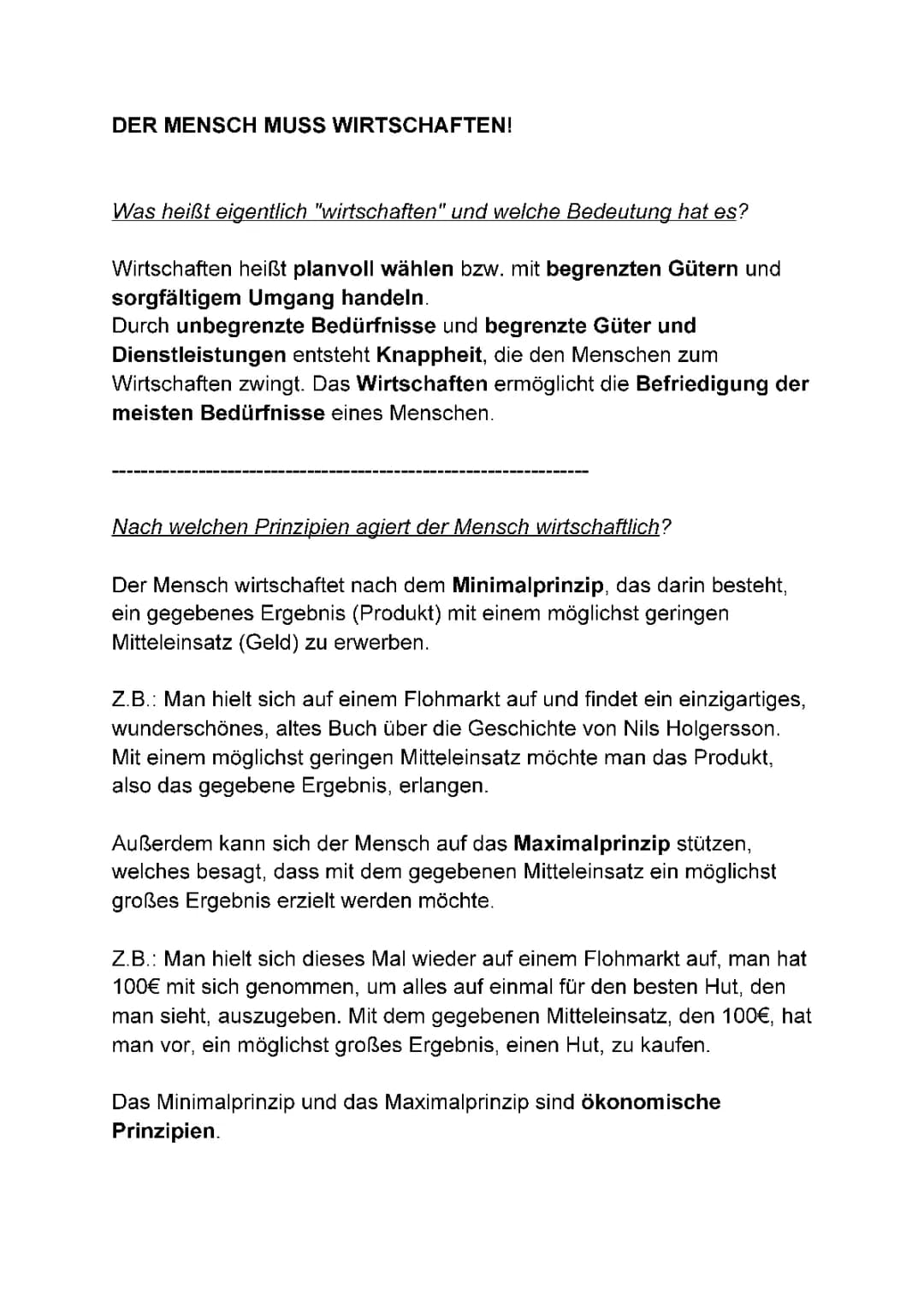 DER MENSCH MUSS WIRTSCHAFTEN!

Was heißt eigentlich "wirtschaften" und welche Bedeutung hat es?

Wirtschaften heißt planvoll wählen bzw. mit begrenzten Gütern und sorgfältigem Umgang handeln.
Durch unbegrenzte Bedürfnisse und begrenzte Güter und Dienstleistungen entsteht Knappheit, die den Menschen zum Wirtschaften zwingt. Das Wirtschaften ermöglicht die Befriedigung der meisten Bedürfnisse eines Menschen.

----------------------------------------------------------------

Nach welchen Prinzipien agiert der Mensch wirtschaftlich?

Der Mensch wirtschaftet nach dem Minimalprinzip, das darin besteht, ein gegebenes Ergebnis (Produkt) mit einem möglichst geringen Mitteleinsatz (Geld) zu erwerben.

Z.B.: Man hielt sich auf einem Flohmarkt auf und findet ein einzigartiges, wunderschönes, altes Buch über die Geschichte von Nils Holgersson. Mit einem möglichst geringen Mitteleinsatz möchte man das Produkt, also das gegebene Ergebnis, erlangen.

Außerdem kann sich der Mensch auf das Maximalprinzip stützen, welches besagt, dass mit dem gegebenen Mitteleinsatz ein möglichst großes Ergebnis erzielt werden möchte.

Z.B.: Man hielt sich dieses Mal wieder auf einem Flohmarkt auf, man hat 100€ mit sich genommen, um alles auf einmal für den besten Hut, den man sieht, auszugeben. Mit dem gegebenen Mitteleinsatz, den 100€, hat man vor, ein möglichst großes Ergebnis, einen Hut, zu kaufen.

Das Minimalprinzip und das Maximalprinzip sind ökonomische Prinzipien.